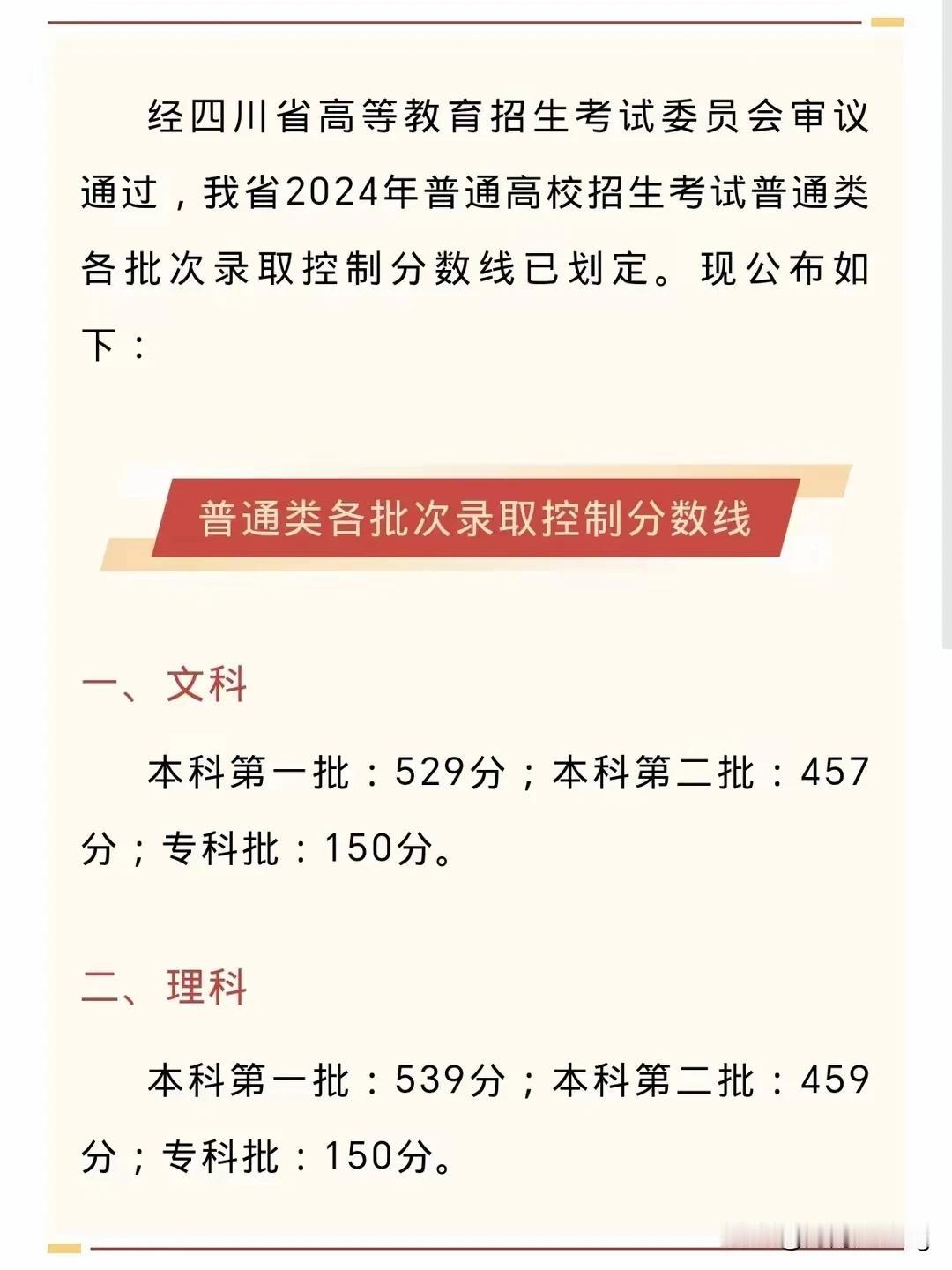 经四川省高等教育招生考试委员会审议通过，我省2024年普通高校招生考试普通类各批次录取控制分数线已划定。现公布如下：

普通类各批次录取控制分数线

一、文科

本科第一批：529分；本科第二批：457分；专科批：150分。

二、理科

本科第一批：539分；本科第二批：459分；专科批：150分。